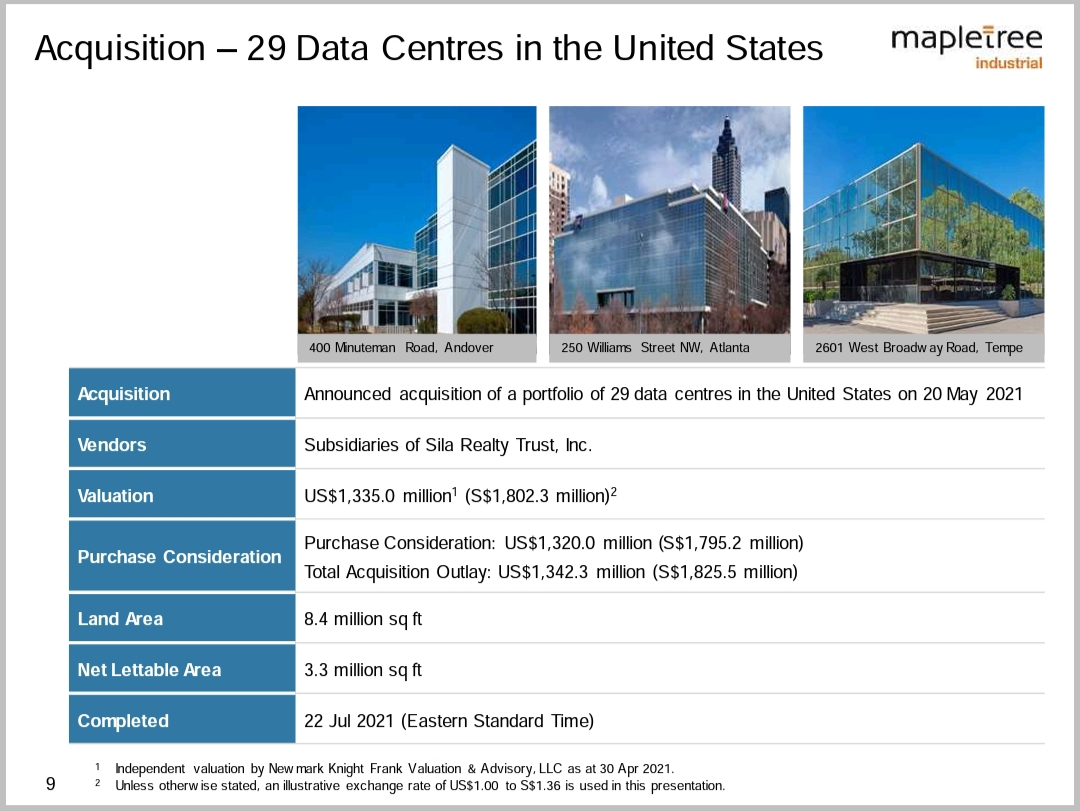 Acquisition – 29 Data Centres in the United States

mapletree industrial

400 Minuteman Road, Andover

250 Williams Street NW, Atlanta

2601 West Broadway Road, Tempe

| Acquisition | Announced acquisition of a portfolio of 29 data centres in the United States on 20 May 2021 |
|---|---|
| Vendors | Subsidiaries of Sila Realty Trust, Inc. |
| Valuation | US\$1,335.0 million$^1$ (S\$1,802.3 million)$^2$ |
| Purchase Consideration | Purchase Consideration: US\$1,320.0 million (S\$1,795.2 million) Total Acquisition Outlay: US\$1,342.3 million (S\$1,825.5 million) |
| Land Area | 8.4 million sq ft |
| Net Lettable Area | 3.3 million sq ft |
| Completed | 22 Jul 2021 (Eastern Standard Time) |

$^1$ Independent valuation by Newmark Knight Frank Valuation & Advisory, LLC as at 30 Apr 2021.
$^2$ Unless otherwise stated, an illustrative exchange rate of US\$1.00 to S\$1.36 is used in this presentation.

9